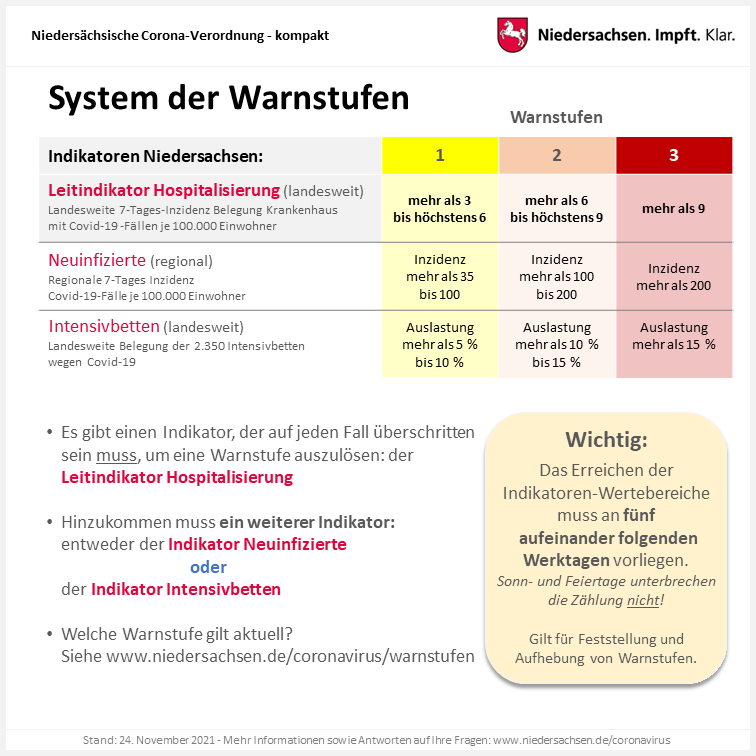 Niedersächsische Corona-Verordnung - kompakt

Niedersachsen. Impft. Klar.

System der Warnstufen

Warnstufen

| Indikatoren Niedersachsen: | 1 | 2 | 3 |
|---|---|---|---|
| Leitindikator Hospitalisierung (landesweit) Landesweite 7-Tages-Inzidenz Belegung Krankenhaus mit Covid-19 -Fällen je 100.000 Einwohner | mehr als 3 bis höchstens 6 | mehr als 6 bis höchstens 9 | mehr als 9 |
| Neuinfizierte (regional) Regionale 7-Tages Inzidenz Covid-19-Fälle je 100.000 Einwohner | Inzidenz mehr als 35 bis 100 | Inzidenz mehr als 100 bis 200 | Inzidenz mehr als 200 |
| Intensivbetten (landesweit) Landesweite Belegung der 2.350 Intensivbetten wegen Covid-19 | Auslastung mehr als 5 % bis 10 % | Auslastung mehr als 10 % bis 15 % | Auslastung mehr als 15 % |

• Es gibt einen Indikator, der auf jeden Fall überschritten sein muss, um eine Warnstufe auszulösen: der Leitindikator Hospitalisierung

• Hinzukommen muss ein weiterer Indikator: entweder der Indikator Neuinfizierte oder der Indikator Intensivbetten

• Welche Warnstufe gilt aktuell? Siehe www.niedersachsen.de/coronavirus/warnstufen

Wichtig:
Das Erreichen der Indikatoren-Wertebereiche muss an fünf aufeinander folgenden Werktagen vorliegen.
Sonn- und Feiertage unterbrechen die Zählung nicht!

Gilt für Feststellung und Aufhebung von Warnstufen.

Stand: 24. November 2021 - Mehr Informationen sowie Antworten auf Ihre Fragen: www.niedersachsen.de/coronavirus